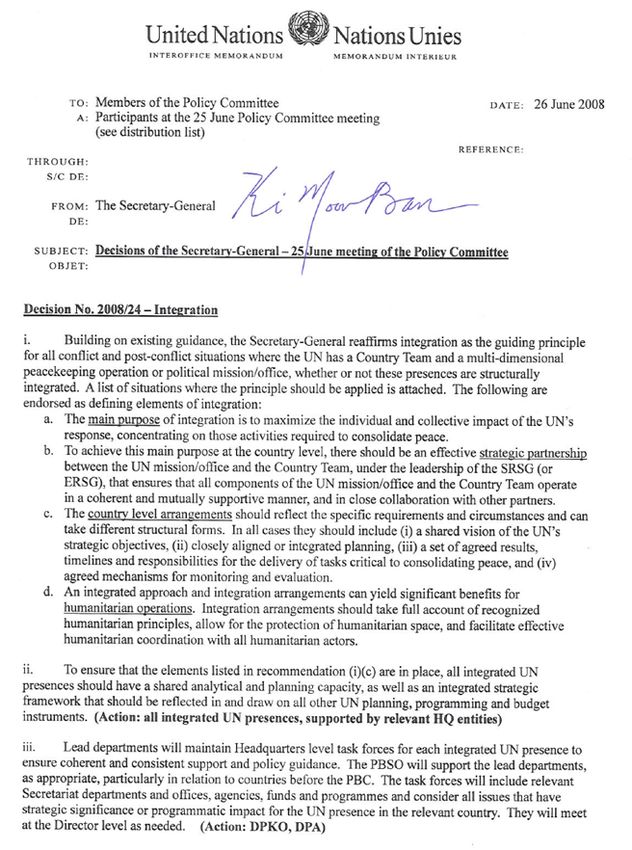 United Nations Nations Unies
INTEROFFICE MEMORANDUM MEMORANDUM INTERIEUR

TO: Members of the Policy Committee
A: Participants at the 25 June Policy Committee meeting (see distribution list)

DATE: 26 June 2008

REFERENCE:

THROUGH:
S/C DE:

FROM: The Secretary-General
DE:

Ki Moon Ban

SUBJECT: Decisions of the Secretary-General – 25 June meeting of the Policy Committee
OBJET:

Decision No. 2008/24 – Integration

i. Building on existing guidance, the Secretary-General reaffirms integration as the guiding principle for all conflict and post-conflict situations where the UN has a Country Team and a multi-dimensional peacekeeping operation or political mission/office, whether or not these presences are structurally integrated. A list of situations where the principle should be applied is attached. The following are endorsed as defining elements of integration:
a. The main purpose of integration is to maximize the individual and collective impact of the UN's response, concentrating on those activities required to consolidate peace.
b. To achieve this main purpose at the country level, there should be an effective strategic partnership between the UN mission/office and the Country Team, under the leadership of the SRSG (or ERSG), that ensures that all components of the UN mission/office and the Country Team operate in a coherent and mutually supportive manner, and in close collaboration with other partners.
c. The country level arrangements should reflect the specific requirements and circumstances and can take different structural forms. In all cases they should include (i) a shared vision of the UN's strategic objectives, (ii) closely aligned or integrated planning, (iii) a set of agreed results, timelines and responsibilities for the delivery of tasks critical to consolidating peace, and (iv) agreed mechanisms for monitoring and evaluation.
d. An integrated approach and integration arrangements can yield significant benefits for humanitarian operations. Integration arrangements should take full account of recognized humanitarian principles, allow for the protection of humanitarian space, and facilitate effective humanitarian coordination with all humanitarian actors.

ii. To ensure that the elements listed in recommendation (i)(c) are in place, all integrated UN presences should have a shared analytical and planning capacity, as well as an integrated strategic framework that should be reflected in and draw on all other UN planning, programming and budget instruments. (Action: all integrated UN presences, supported by relevant HQ entities)

iii. Lead departments will maintain Headquarters level task forces for each integrated UN presence to ensure coherent and consistent support and policy guidance. The PBSO will support the lead departments, as appropriate, particularly in relation to countries before the PBC. The task forces will include relevant Secretariat departments and offices, agencies, funds and programmes and consider all issues that have strategic significance or programmatic impact for the UN presence in the relevant country. They will meet at the Director level as needed. (Action: DPKO, DPA)